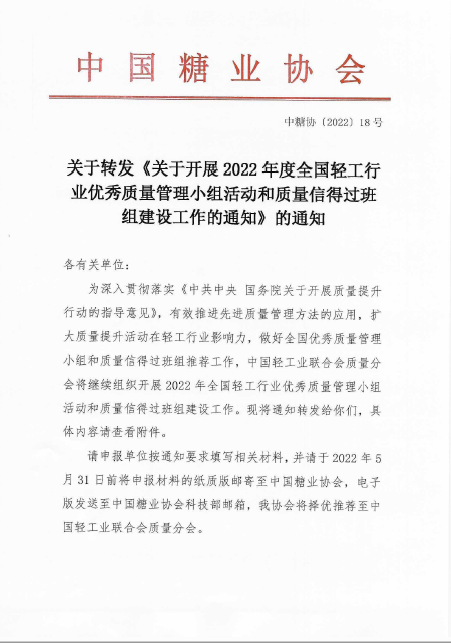 中国糖业协会

中糖协〔2022〕18号

关于转发《关于开展2022年度全国轻工行业优秀质量管理小组活动和质量信得过班组建设工作的通知》的通知

各有关单位：

为深入贯彻落实《中共中央 国务院关于开展质量提升行动的指导意见》，有效推进先进质量管理方法的应用，扩大质量提升活动在轻工行业影响力，做好全国优秀质量管理小组和质量信得过班组推荐工作，中国轻工业联合会质量分会将继续组织开展2022年全国轻工行业优秀质量管理小组活动和质量信得过班组建设工作。现将通知转发给你们，具体内容请查看附件。

请申报单位按通知要求填写相关材料，并请于2022年5月31日前将申报材料的纸质版邮寄至中国糖业协会，电子版发送至中国糖业协会科技部邮箱，我协会将择优推荐至中国轻工业联合会质量分会。